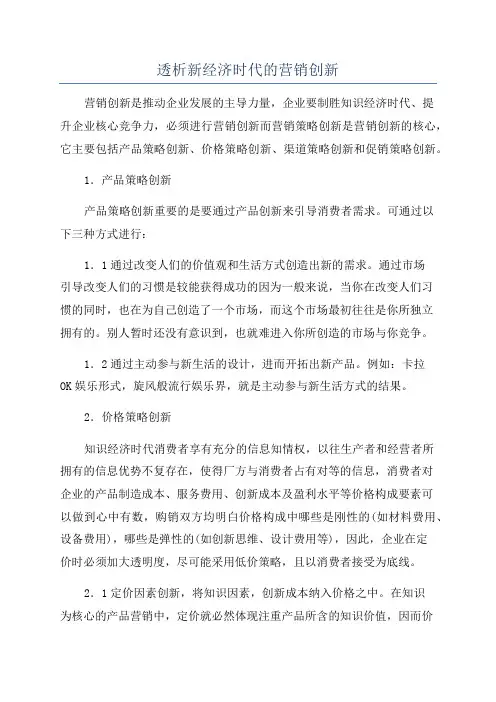 透析新经济时代的营销创新

营销创新是推动企业发展的主导力量，企业要制胜知识经济时代、提升企业核心竞争力，必须进行营销创新而营销策略创新是营销创新的核心，它主要包括产品策略创新、价格策略创新、渠道策略创新和促销策略创新。

1．产品策略创新

产品策略创新重要的是要通过产品创新来引导消费者需求。可通过以下三种方式进行：

1．1通过改变人们的价值观和生活方式创造出新的需求。通过市场引导改变人们的习惯是较能获得成功的因为一般来说，当你在改变人们习惯的同时，也在为自己创造了一个市场，而这个市场最初往往是你所独立拥有的。别人暂时还没有意识到，也就难进入你所创造的市场与你竞争。

1．2通过主动参与新生活的设计，进而开拓出新产品。例如：卡拉OK娱乐形式，旋风般流行娱乐界，就是主动参与新生活方式的结果。

2．价格策略创新

知识经济时代消费者享有充分的信息知情权，以往生产者和经营者所拥有的信息优势不复存在，使得厂方与消费者占有对等的信息，消费者对企业的产品制造成本、服务费用、创新成本及盈利水平等价格构成要素可以做到心中有数，购销双方均明白价格构成中哪些是刚性的(如材料费用、设备费用)，哪些是弹性的(如创新思维、设计费用等)，因此，企业在定价时必须加大透明度，尽可能采用低价策略，且以消费者接受为底线。

2．1定价因素创新，将知识因素，创新成本纳入价格之中。在知识为核心的产品营销中，定价就必然体现注重产品所含的知识价值，因而价